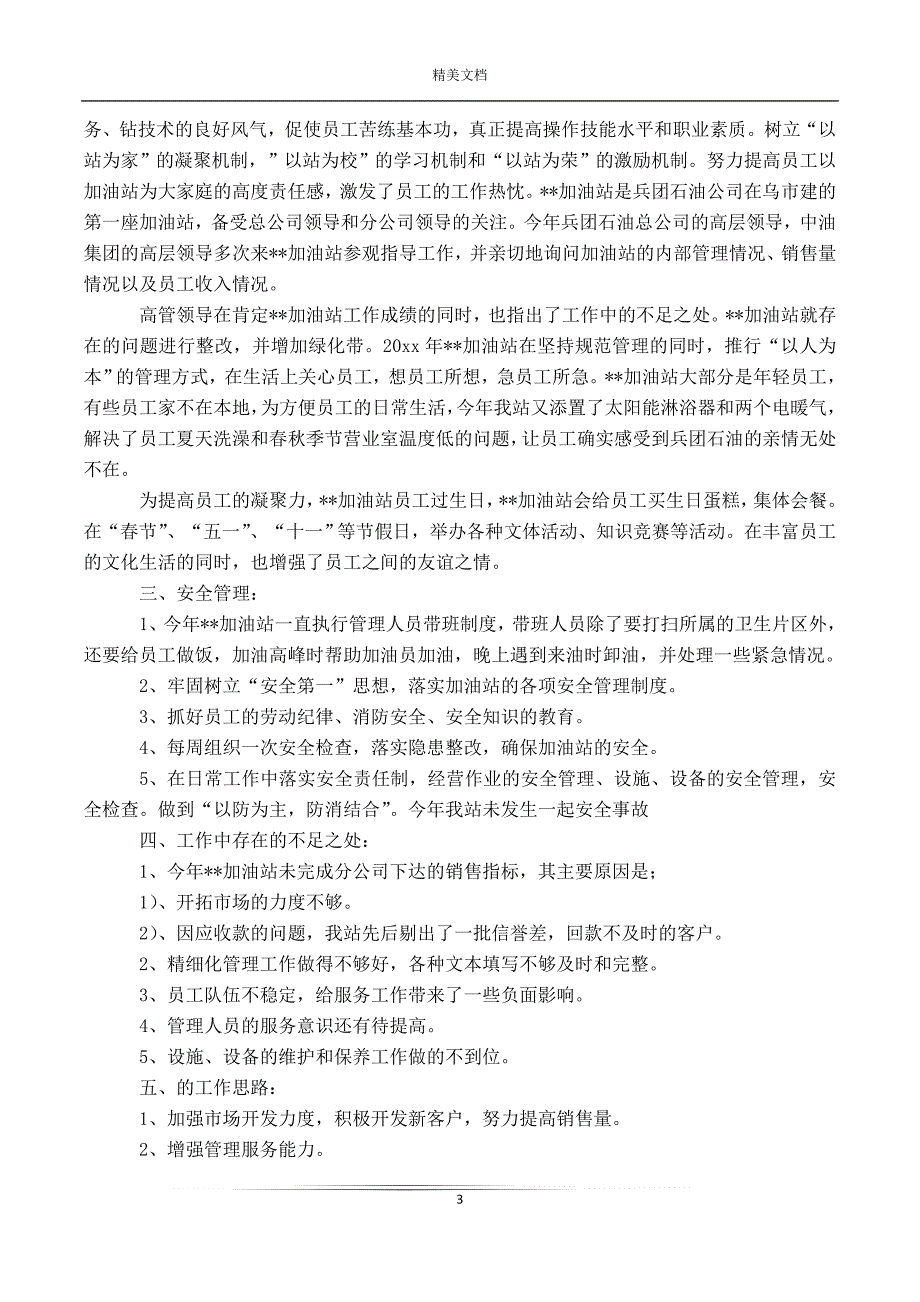 精美文档

务、钻技术的良好风气，促使员工苦练基本功，真正提高操作技能水平和职业素质。树立“以站为家”的凝聚机制，”以站为校”的学习机制和“以站为荣”的激励机制。努力提高员工以加油站为大家庭的高度责任感，激发了员工的工作热忱。**加油站是兵团石油公司在乌市建的第一座加油站，备受总公司领导和分公司领导的关注。今年兵团石油总公司的高层领导，中油集团的高层领导多次来**加油站参观指导工作，并亲切地询问加油站的内部管理情况、销售量情况以及员工收入情况。

高管领导在肯定**加油站工作成绩的同时，也指出了工作中的不足之处。**加油站就存在的问题进行整改，并增加绿化带。20xx 年**加油站在坚持规范管理的同时，推行“以人为本”的管理方式，在生活上关心员工，想员工所想，急员工所急。**加油站大部分是年轻员工，有些员工家不在本地，为方便员工的日常生活，今年我站又添置了太阳能淋浴器和两个电暖气，解决了员工夏天洗澡和春秋季节营业室温度低的问题，让员工确实感受到兵团石油的亲情无处不在。

为提高员工的凝聚力，**加油站员工过生日，**加油站会给员工买生日蛋糕，集体会餐。在“春节”、“五一”、“十一”等节假日，举办各种文体活动、知识竞赛等活动。在丰富员工的文化生活的同时，也增强了员工之间的友谊之情。

三、安全管理：

1、今年**加油站一直执行管理人员带班制度，带班人员除了要打扫所属的卫生片区外，还要给员工做饭，加油高峰时帮助加油员加油，晚上遇到来油时卸油，并处理一些紧急情况。

2、牢固树立“安全第一”思想，落实加油站的各项安全管理制度。

3、抓好员工的劳动纪律、消防安全、安全知识的教育。

4、每周组织一次安全检查，落实隐患整改，确保加油站的安全。

5、在日常工作中落实安全责任制，经营作业的安全管理、设施、设备的安全管理，安全检查。做到“以防为主，防消结合”。今年我站未发生一起安全事故

四、工作中存在的不足之处：

1、今年**加油站未完成分公司下达的销售指标，其主要原因是；

1)、开拓市场的力度不够。

2)、因应收款的问题，我站先后剔出了一批信誉差，回款不及时的客户。

2、精细化管理工作做得不够好，各种文本填写不够及时和完整。

3、员工队伍不稳定，给服务工作带来了一些负面影响。

4、管理人员的服务意识还有待提高。

5、设施、设备的维护和保养工作做的不到位。

五、的工作思路：

1、加强市场开发力度，积极开发新客户，努力提高销售量。

2、增强管理服务能力。

3